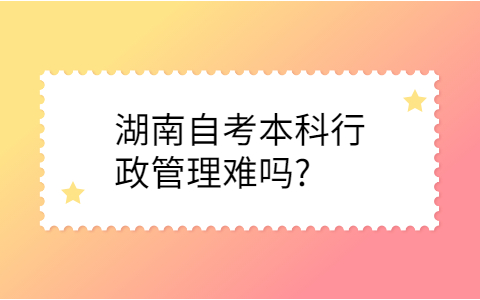 湖南自考本科行政管理难吗?